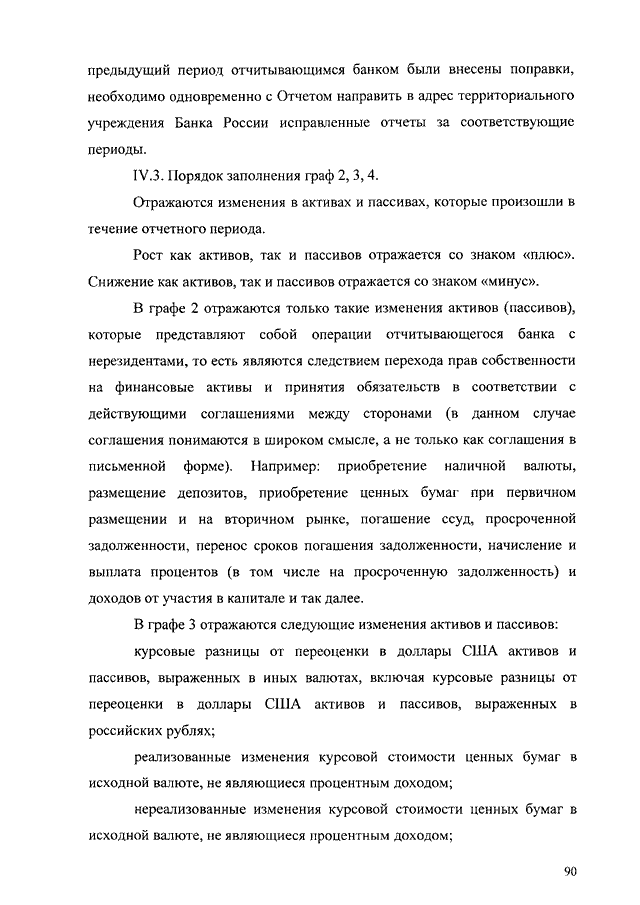 предыдущий период отчитывающимся банком были внесены поправки, необходимо одновременно с Отчетом направить в адрес территориального учреждения Банка России исправленные отчеты за соответствующие периоды.

IV.3. Порядок заполнения граф 2, 3, 4.

Отражаются изменения в активах и пассивах, которые произошли в течение отчетного периода.

Рост как активов, так и пассивов отражается со знаком «плюс». Снижение как активов, так и пассивов отражается со знаком «минус».

В графе 2 отражаются только такие изменения активов (пассивов), которые представляют собой операции отчитывающегося банка с нерезидентами, то есть являются следствием перехода прав собственности на финансовые активы и принятия обязательств в соответствии с действующими соглашениями между сторонами (в данном случае соглашения понимаются в широком смысле, а не только как соглашения в письменной форме). Например: приобретение наличной валюты, размещение депозитов, приобретение ценных бумаг при первичном размещении и на вторичном рынке, погашение ссуд, просроченной задолженности, перенос сроков погашения задолженности, начисление и выплата процентов (в том числе на просроченную задолженность) и доходов от участия в капитале и так далее.

В графе 3 отражаются следующие изменения активов и пассивов:

курсовые разницы от переоценки в доллары США активов и пассивов, выраженных в иных валютах, включая курсовые разницы от переоценки в доллары США активов и пассивов, выраженных в российских рублях;

реализованные изменения курсовой стоимости ценных бумаг в исходной валюте, не являющиеся процентным доходом;

нереализованные изменения курсовой стоимости ценных бумаг в исходной валюте, не являющиеся процентным доходом;

90